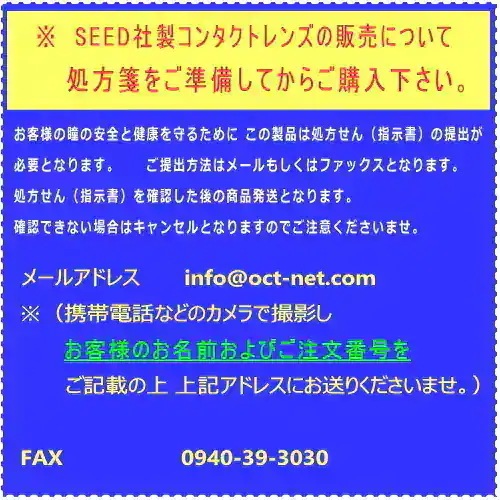 ※　SEED社製コンタクトレンズの販売について
処方箋をご準備してからご購入下さい。

お客様の瞳の安全と健康を守るために この製品は処方せん（指示書）の提出が必要となります。　ご提出方法はメールもしくはファックスとなります。
処方せん（指示書）を確認した後の商品発送となります。
確認できない場合はキャンセルとなりますのでご注意くださいませ。

メールアドレス　info@oct-net.com
※（携帯電話などのカメラで撮影し
お客様のお名前およびご注文番号を
ご記載の上 上記アドレスにお送りくださいませ。）

FAX　0940-39-3030